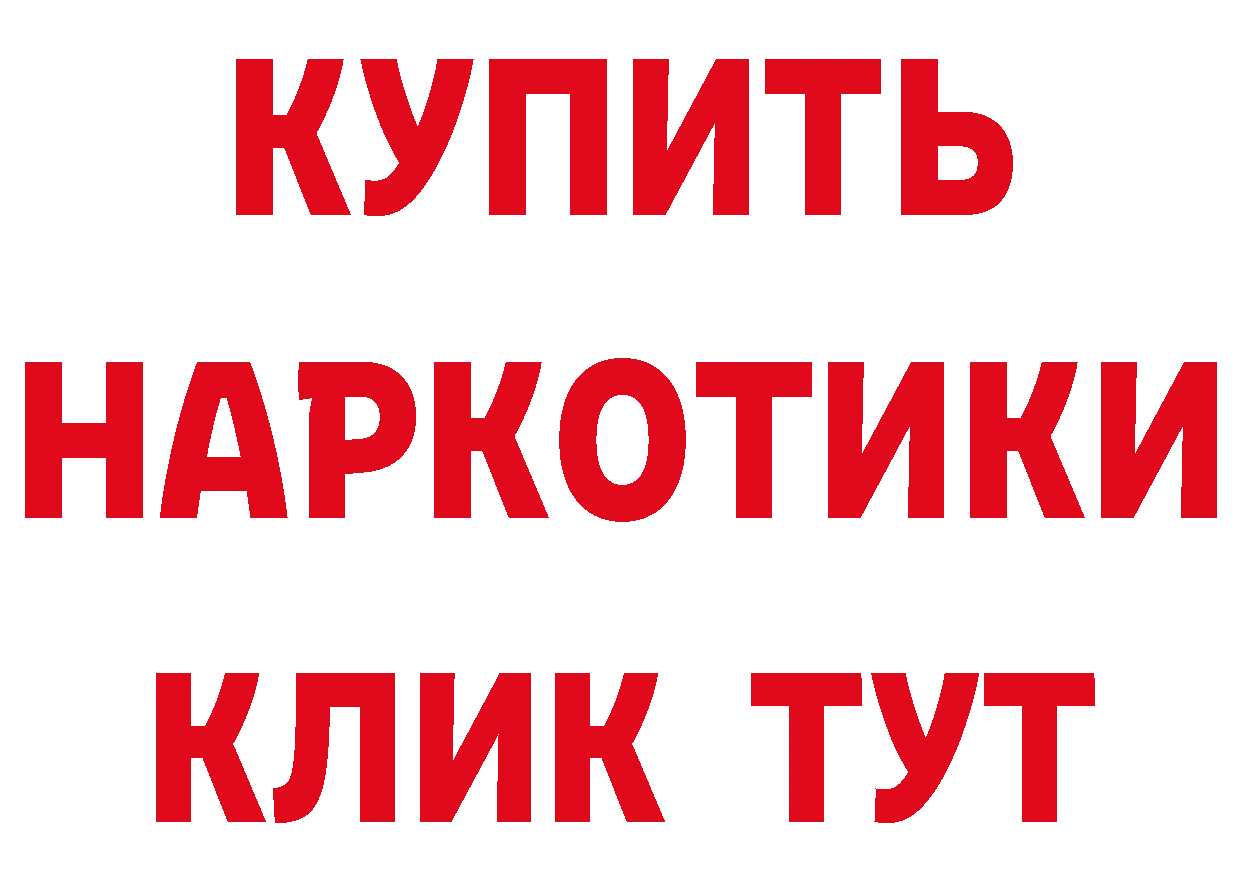 КУПИТЬ НАРКОТИКИ КЛИК ТУТ